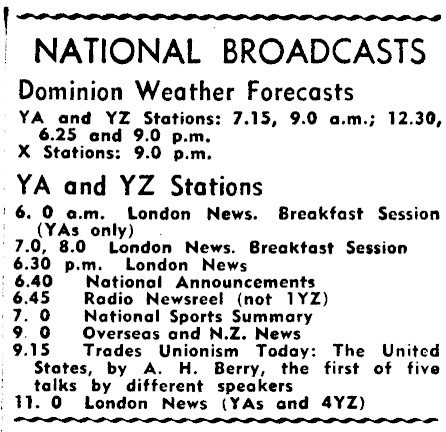 NATIONAL BROADCASTS

Dominion Weather Forecasts

YA and YZ Stations: 7.15, 9.0 a.m.; 12.30, 6.25 and 9.0 p.m.
X Stations: 9.0 p.m.

YA and YZ Stations

6. 0 a.m. London News. Breakfast Session (YAs only)
7.0, 8.0 London News. Breakfast Session
6.30 p.m. London News
6.40 National Announcements
6.45 Radio Newsreel (not 1YZ)
7. 0 National Sports Summary
9. 0 Overseas and N.Z. News
9.15 Trades Unionism Today: The United States, by A. H. Berry, the first of five talks by different speakers
11. 0 London News (YAs and 4YZ)